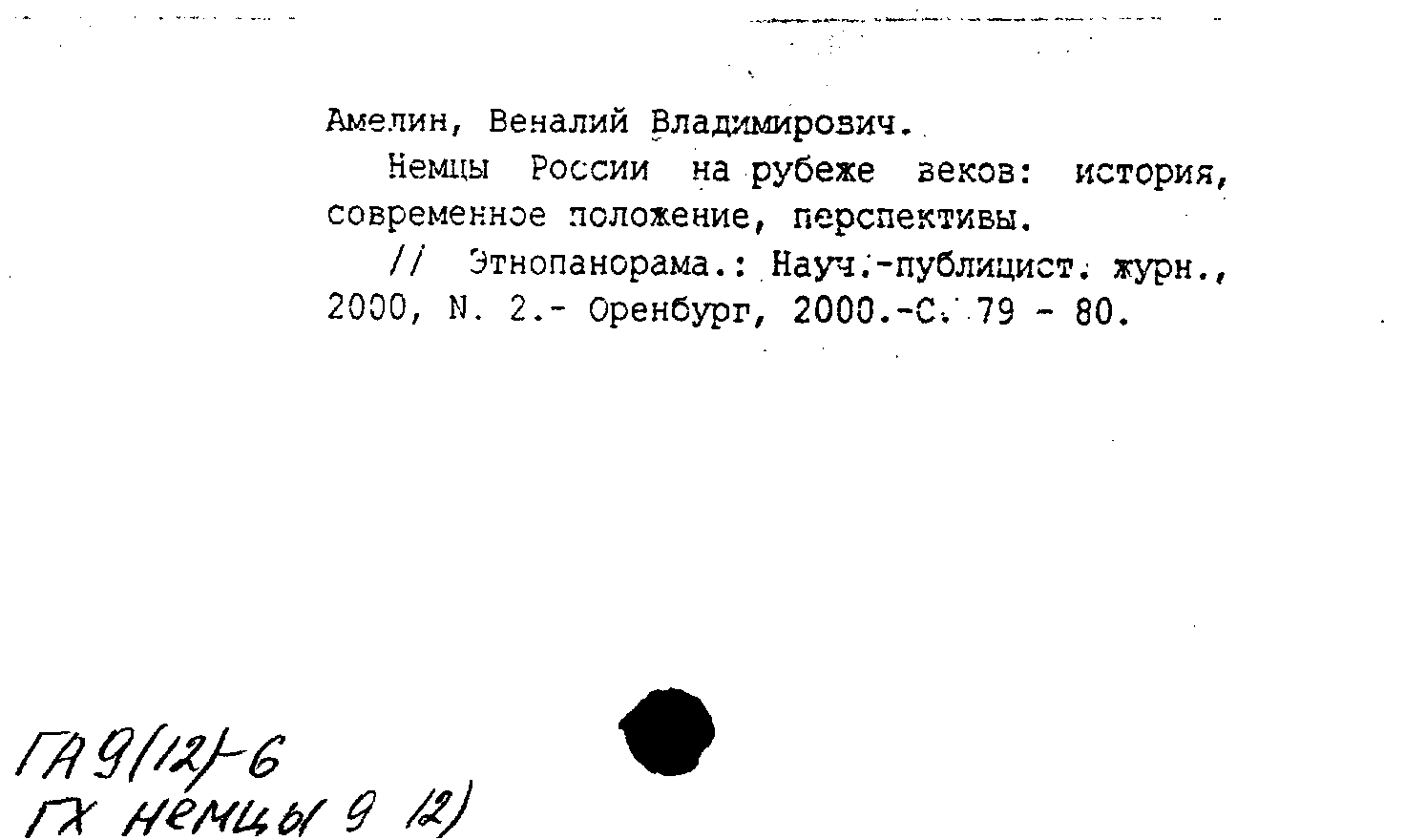 Амелин, Веналий Владимирович.

Немцы России на рубеже веков: история, современное положение, перспективы.

// Этнопанорама.: Науч.-публицист. журн., 2000, N. 2.- Оренбург, 2000.-С. 79 - 80.

ГА 9(12)-6
ГХ немцы 9 12)